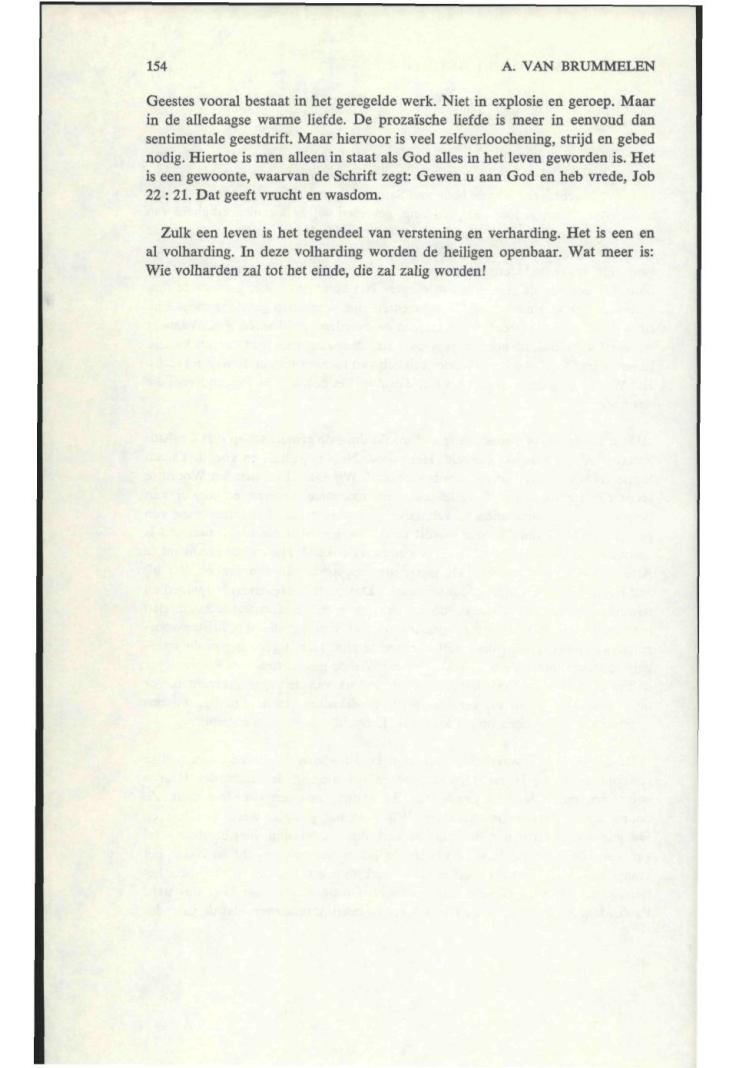 154

A. VAN BRUMMELEN

Geestes vooral bestaat in het geregelde werk. Niet in explosie en geroep. Maar in de alledaagse warme liefde. De prozaïsche liefde is meer in eenvoud dan sentimentale geestdrift. Maar hiervoor is veel zelfverloochening, strijd en gebed nodig. Hiertoe is men alleen in staat als God alles in het leven geworden is. Het is een gewoonte, waarvan de Schrift zegt: Gewen u aan God en heb vrede, Job 22 : 21. Dat geeft vrucht en wasdom.

Zulk een leven is het tegendeel van verstening en verharding. Het is een en al volharding. In deze volharding worden de heiligen openbaar. Wat meer is: Wie volharden zal tot het einde, die zal zalig worden!